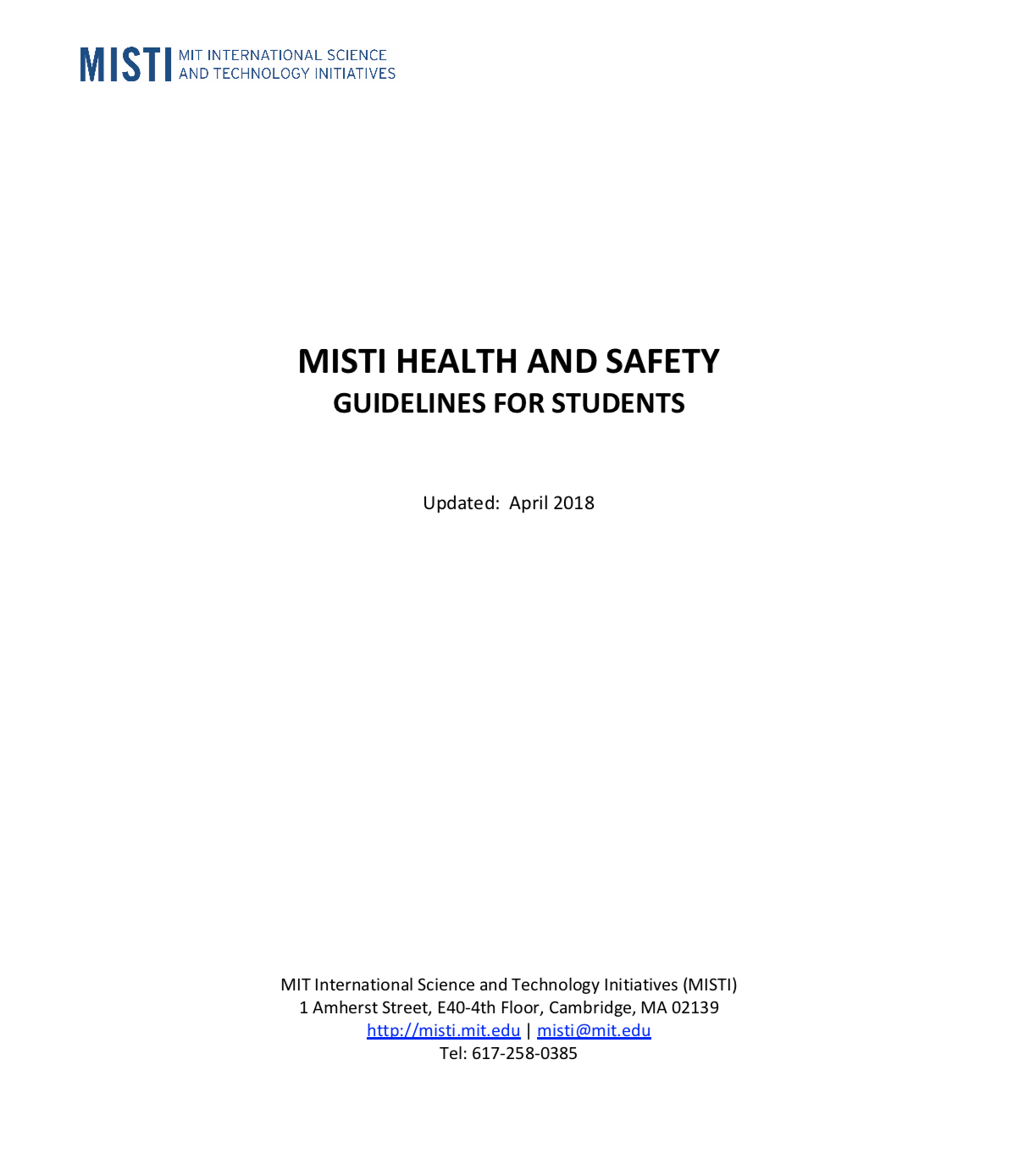 MISTI MIT INTERNATIONAL SCIENCE AND TECHNOLOGY INITIATIVES

MISTI HEALTH AND SAFETY
GUIDELINES FOR STUDENTS

Updated: April 2018

MIT International Science and Technology Initiatives (MISTI)
1 Amherst Street, E40-4th Floor, Cambridge, MA 02139
http://misti.mit.edu | misti@mit.edu
Tel: 617-258-0385